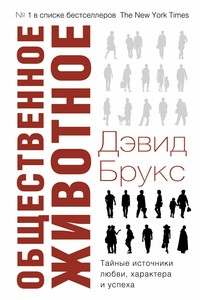 № 1 в списке бестселлеров The New York Times

ОБЩЕСТВЕННОЕ ЖИВОТНОЕ

Дэвид Брукс

Тайные источники любви, характера и успеха